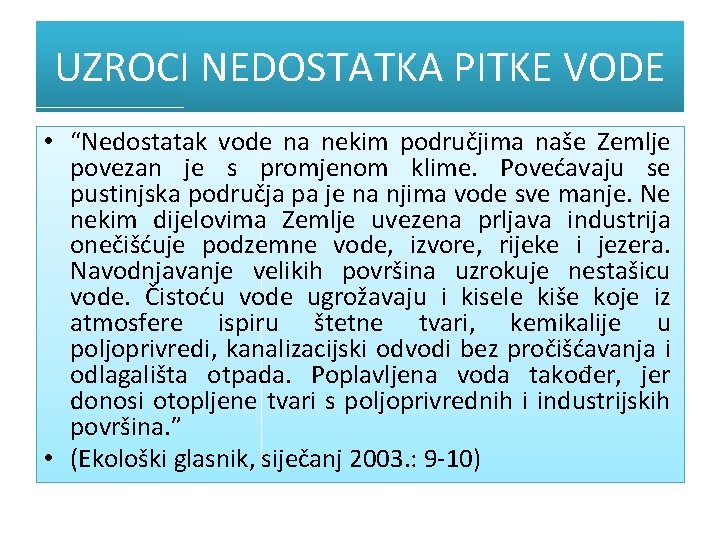 UZROCI NEDOSTATKA PITKE VODE

• “Nedostatak vode na nekim područjima naše Zemlje povezan je s promjenom klime. Povećavaju se pustinjska područja pa je na njima vode sve manje. Ne nekim dijelovima Zemlje uvezena prljava industrija onečišćuje podzemne vode, izvore, rijeke i jezera. Navodnjavanje velikih površina uzrokuje nestašicu vode. Čistoću vode ugrožavaju i kisele kiše koje iz atmosfere ispiru štetne tvari, kemikalije u poljoprivredi, kanalizacijski odvodi bez pročišćavanja i odlagališta otpada. Poplavljena voda također, jer donosi otopljene tvari s poljoprivrednih i industrijskih površina.”

• (Ekološki glasnik, siječanj 2003.: 9-10)